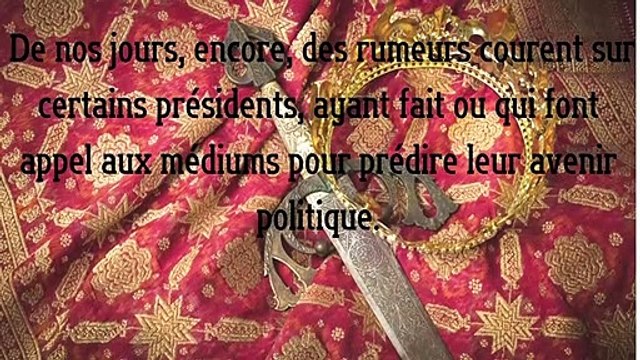 De nos jours, encore, des rumeurs courent sur certains présidents, ayant fait ou qui font appel aux médiums pour prédire leur avenir politique.